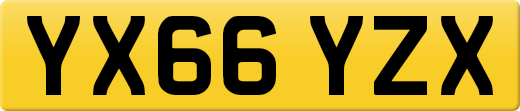 YX66 YZX